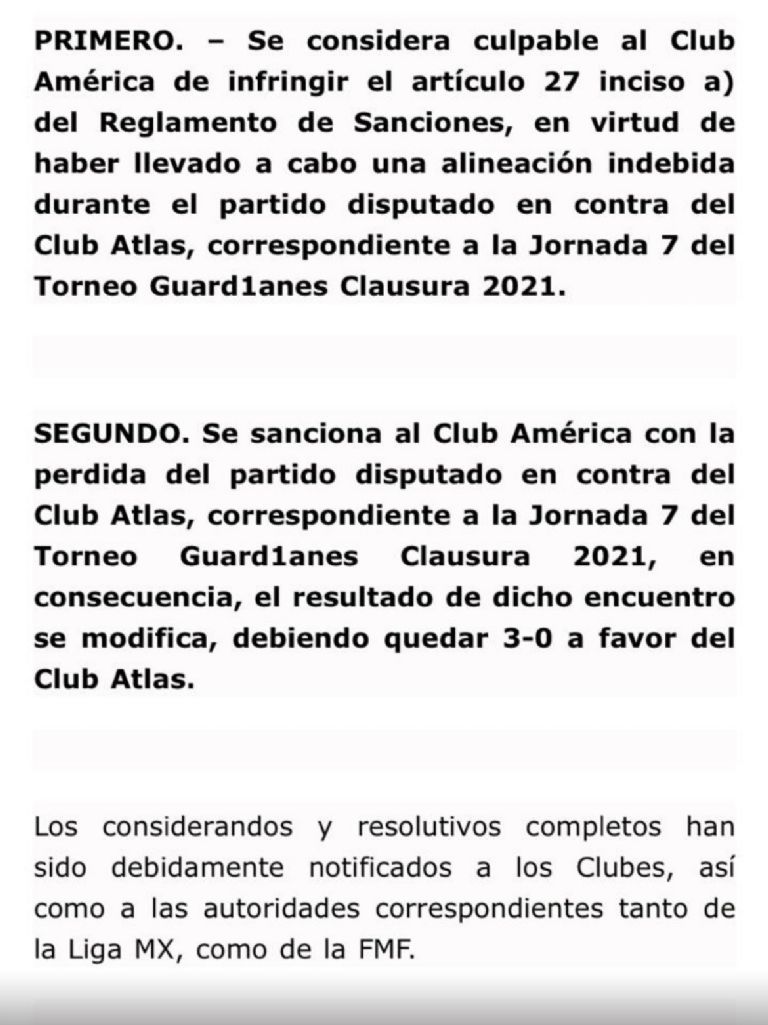 PRIMERO. – Se considera culpable al Club América de infringir el artículo 27 inciso a) del Reglamento de Sanciones, en virtud de haber llevado a cabo una alineación indebida durante el partido disputado en contra del Club Atlas, correspondiente a la Jornada 7 del Torneo Guard1anes Clausura 2021.

SEGUNDO. Se sanciona al Club América con la perdida del partido disputado en contra del Club Atlas, correspondiente a la Jornada 7 del Torneo Guard1anes Clausura 2021, en consecuencia, el resultado de dicho encuentro se modifica, debiendo quedar 3-0 a favor del Club Atlas.

Los considerandos y resolutivos completos han sido debidamente notificados a los Clubes, así como a las autoridades correspondientes tanto de la Liga MX, como de la FMF.